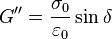 $G'' = \frac{\sigma_0}{\varepsilon_0} \sin \delta$